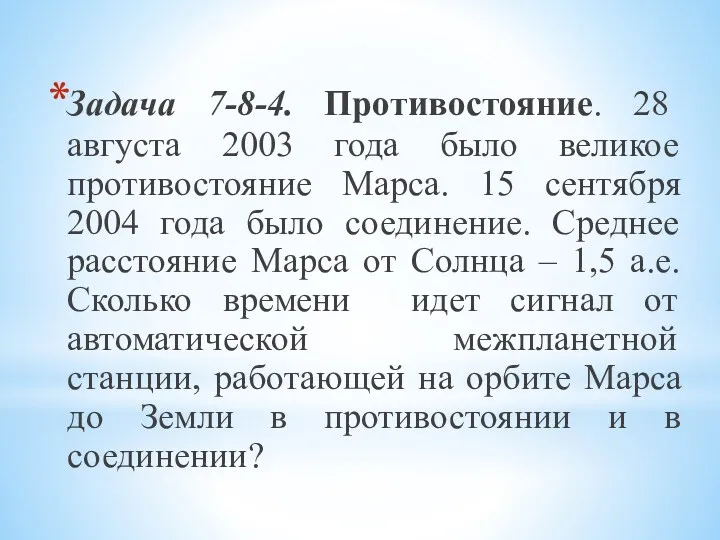 *Задача 7-8-4. Противостояние. 28 августа 2003 года было великое противостояние Марса. 15 сентября 2004 года было соединение. Среднее расстояние Марса от Солнца – 1,5 а.е. Сколько времени идет сигнал от автоматической межпланетной станции, работающей на орбите Марса до Земли в противостоянии и в соединении?